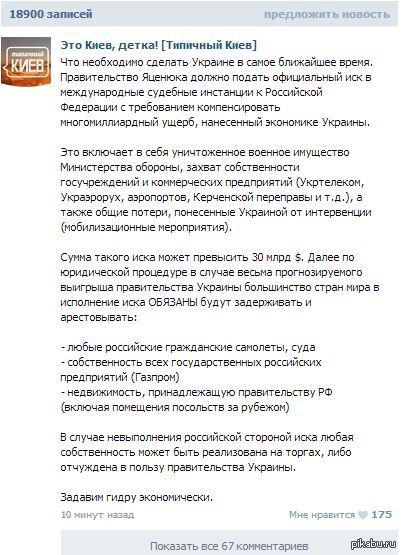 18900 записей
предложить новость

типичный
КИЕВ

Это Киев, детка! [Типичный Киев]
Что необходимо сделать Украине в самое ближайшее время. Правительство Яценюка должно подать официальный иск в международные судебные инстанции к Российской Федерации с требованием компенсировать многомиллиардный ущерб, нанесенный экономике Украины.

Это включает в себя уничтоженное военное имущество Министерства обороны, захват собственности госучреждений и коммерческих предприятий (Укртелеком, Украэрорух, аэропортов, Керченской переправы и т.д.), а также общие потери, понесенные Украиной от интервенции (мобилизационные мероприятия).

Сумма такого иска может превысить 30 млрд $. Далее по юридической процедуре в случае весьма прогнозируемого выигрыша правительства Украины большинство стран мира в исполнение иска ОБЯЗАНЫ будут задерживать и арестовывать:

- любые российские гражданские самолеты, суда
- собственность всех государственных российских предприятий (Газпром)
- недвижимость, принадлежащую правительству РФ (включая помещения посольств за рубежом)

В случае невыполнения российской стороной иска любая собственность может быть реализована на торгах, либо отчуждена в пользу правительства Украины.

Задавим гидру экономически.

10 минут назад
Мне нравится 175

Показать все 67 комментариев

pikabu.ru